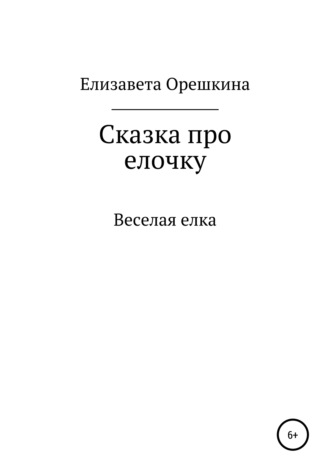 Елизавета Орешкина

Сказка про елочку

Веселая елка

6+